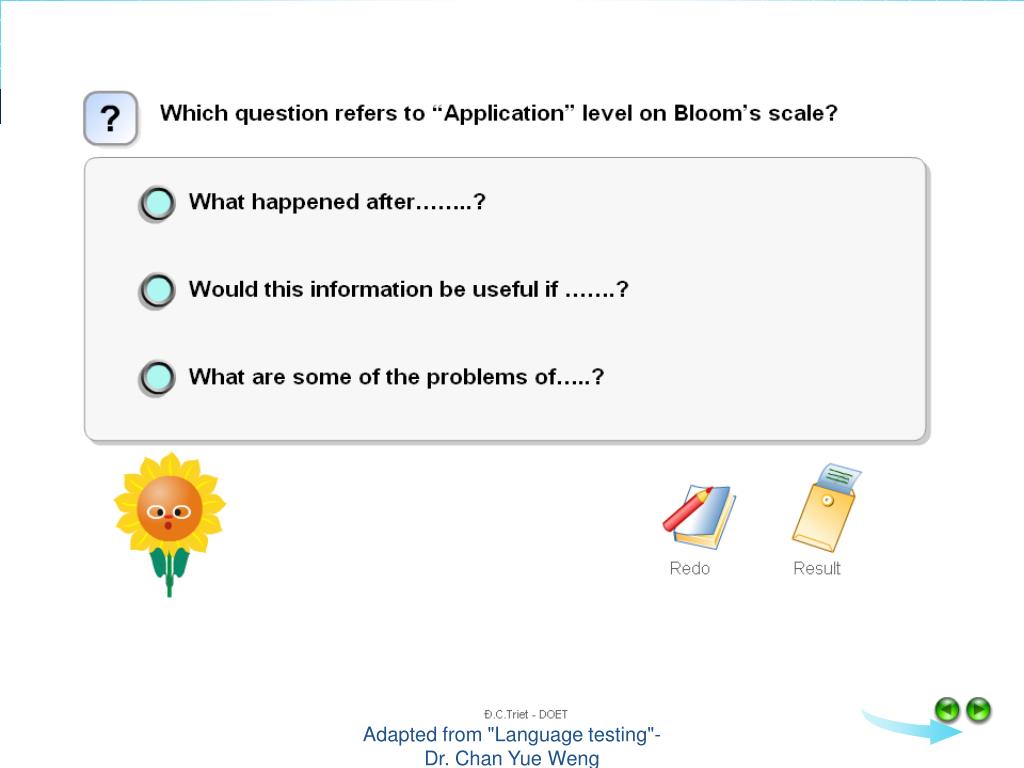 ?

Which question refers to “Application” level on Bloom’s scale?

What happened after……..?

Would this information be useful if …….?

What are some of the problems of…..?

Redo

Result

Đ.C.Triet - DOET

Adapted from "Language testing"- Dr. Chan Yue Weng